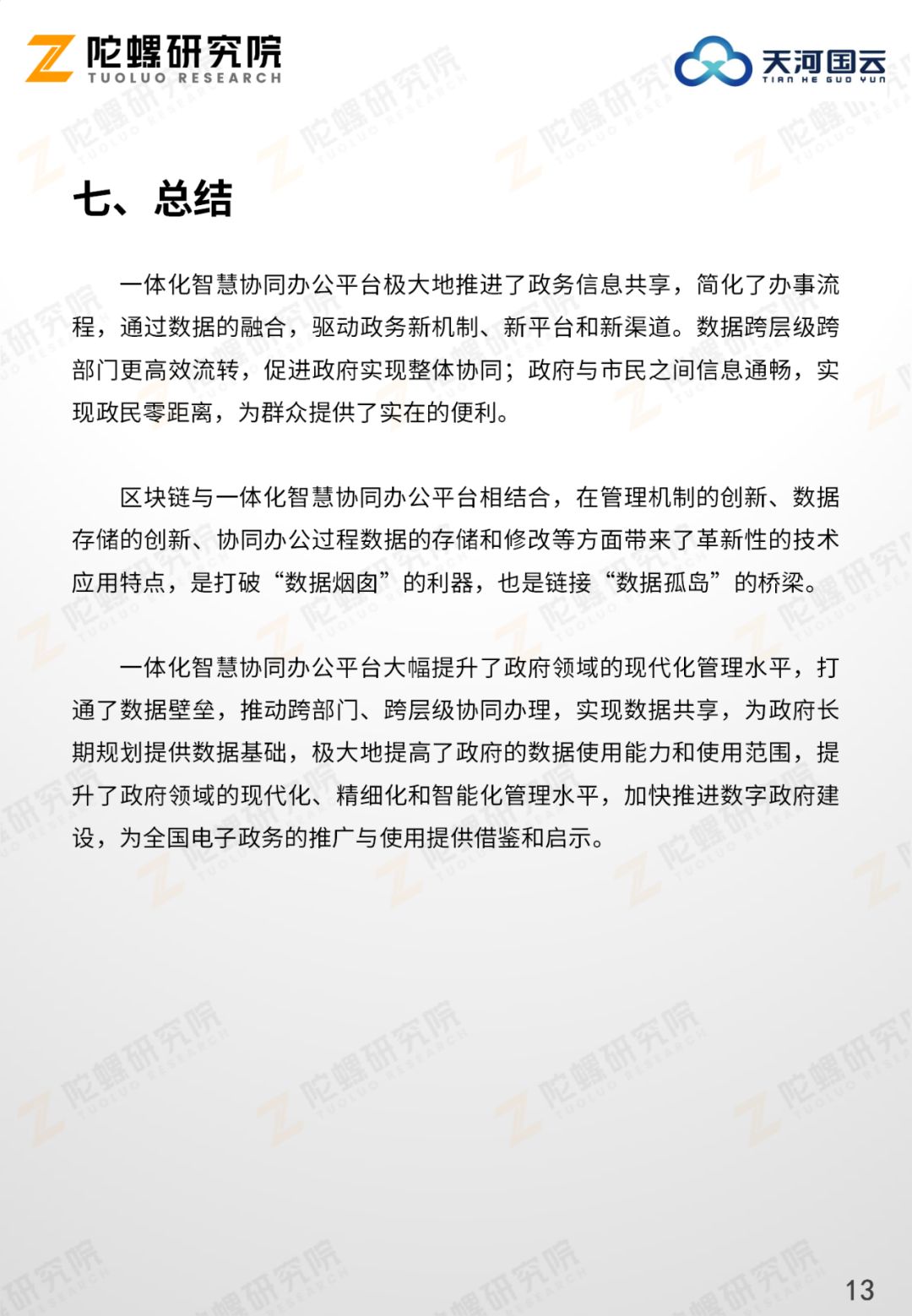 陀螺研究院
TUOLUO RESEARCH

天河国云
TIAN HE GUO YUN

七、总结

一体化智慧协同办公平台极大地推进了政务信息共享，简化了办事流程，通过数据的融合，驱动政务新机制、新平台和新渠道。数据跨层级跨部门更高效流转，促进政府实现整体协同；政府与市民之间信息通畅，实现政民零距离，为群众提供了实在的便利。

区块链与一体化智慧协同办公平台相结合，在管理机制的创新、数据存储的创新、协同办公过程数据的存储和修改等方面带来了革新性的技术应用特点，是打破“数据烟囱”的利器，也是链接“数据孤岛”的桥梁。

一体化智慧协同办公平台大幅提升了政府领域的现代化管理水平，打通了数据壁垒，推动跨部门、跨层级协同办理，实现数据共享，为政府长期规划提供数据基础，极大地提高了政府的数据使用能力和使用范围，提升了政府领域的现代化、精细化和智能化管理水平，加快推进数字政府建设，为全国电子政务的推广与使用提供借鉴和启示。

13